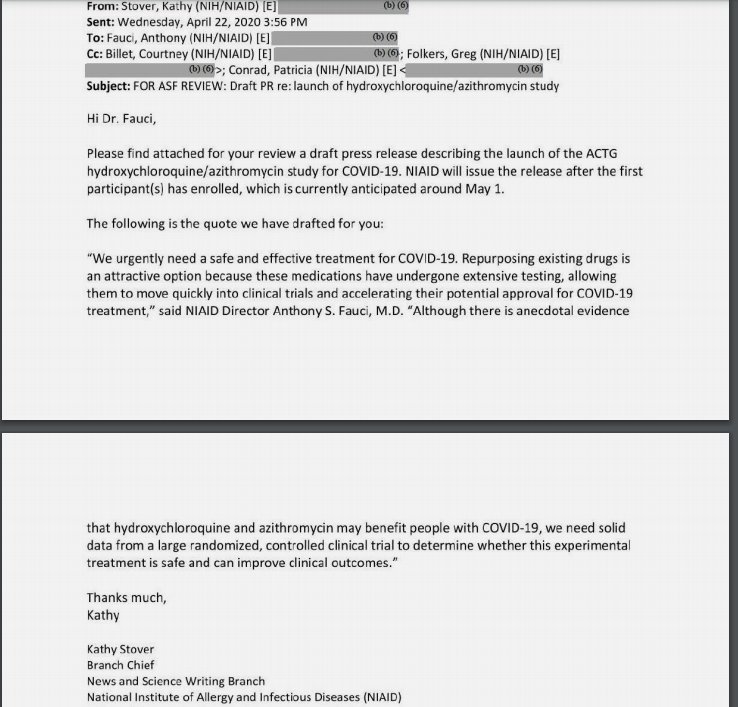 From: Stover, Kathy (NIH/NIAID) [E] (b) (6)
Sent: Wednesday, April 22, 2020 3:56 PM
To: Fauci, Anthony (NIH/NIAID) [E] (b) (6)
Cc: Billet, Courtney (NIH/NIAID) [E] (b) (6); Folkers, Greg (NIH/NIAID) [E] (b) (6)>; Conrad, Patricia (NIH/NIAID) [E] < (b) (6)
Subject: FOR ASF REVIEW: Draft PR re: launch of hydroxychloroquine/azithromycin study

Hi Dr. Fauci,

Please find attached for your review a draft press release describing the launch of the ACTG hydroxychloroquine/azithromycin study for COVID-19. NIAID will issue the release after the first participant(s) has enrolled, which is currently anticipated around May 1.

The following is the quote we have drafted for you:

"We urgently need a safe and effective treatment for COVID-19. Repurposing existing drugs is an attractive option because these medications have undergone extensive testing, allowing them to move quickly into clinical trials and accelerating their potential approval for COVID-19 treatment," said NIAID Director Anthony S. Fauci, M.D. "Although there is anecdotal evidence

that hydroxychloroquine and azithromycin may benefit people with COVID-19, we need solid data from a large randomized, controlled clinical trial to determine whether this experimental treatment is safe and can improve clinical outcomes."

Thanks much,
Kathy

Kathy Stover
Branch Chief
News and Science Writing Branch
National Institute of Allergy and Infectious Diseases (NIAID)